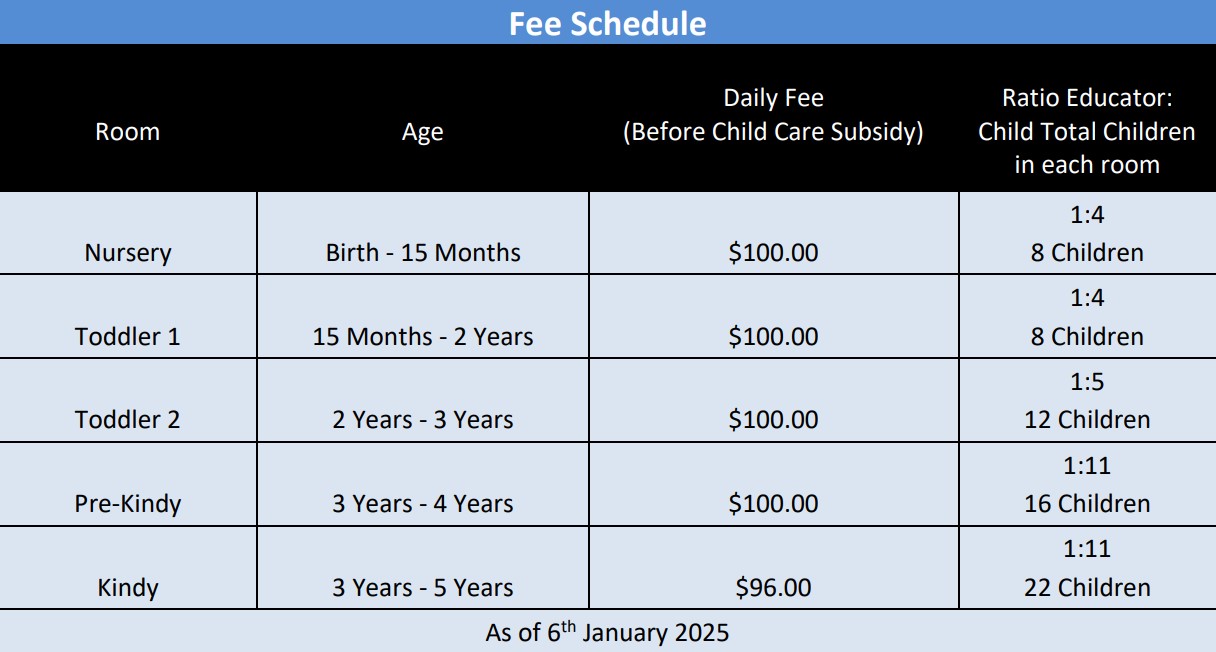 Fee Schedule

| Room | Age | Daily Fee (Before Child Care Subsidy) | Ratio Educator: Child Total Children in each room |
|---|---|---|---|
| Nursery | Birth - 15 Months | \$100.00 | 1:4 8 Children |
| Toddler 1 | 15 Months - 2 Years | \$100.00 | 1:4 8 Children |
| Toddler 2 | 2 Years - 3 Years | \$100.00 | 1:5 12 Children |
| Pre-Kindy | 3 Years - 4 Years | \$100.00 | 1:11 16 Children |
| Kindy | 3 Years - 5 Years | \$96.00 | 1:11 22 Children |

As of 6$^{th}$ January 2025